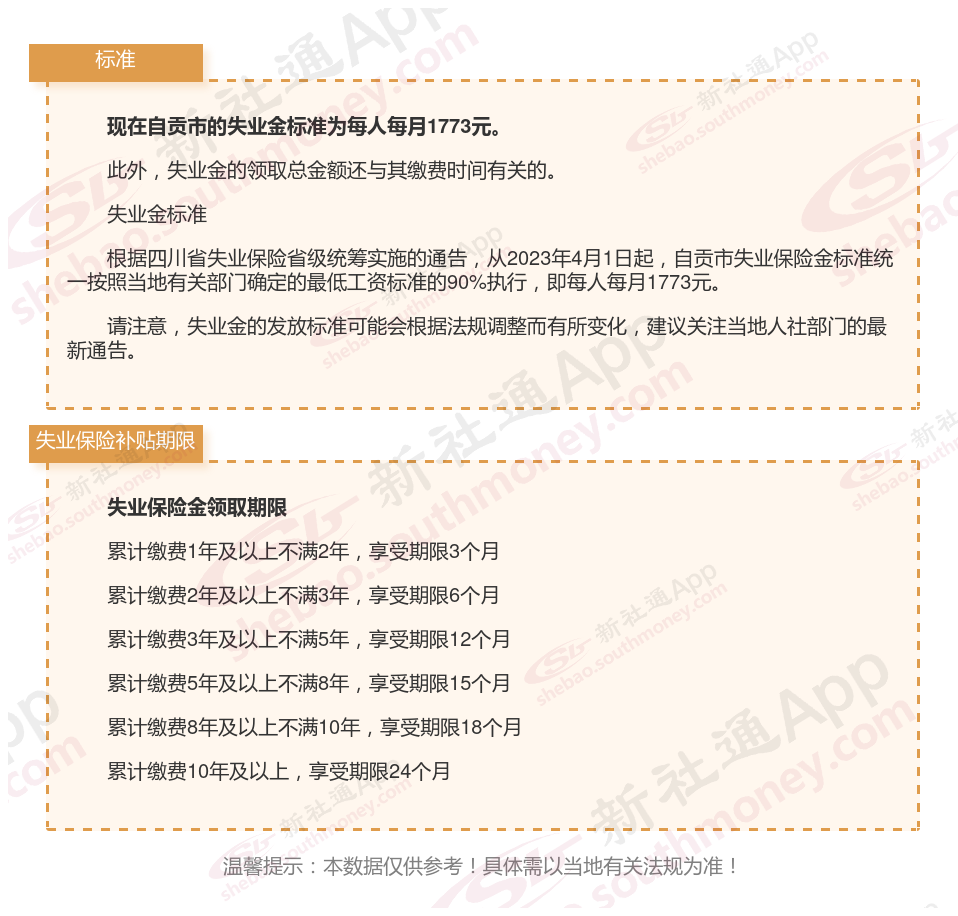 标准

现在自贡市的失业金标准为每人每月1773元。

此外，失业金的领取总金额还与其缴费时间有关的。

失业金标准

根据四川省失业保险省级统筹实施的通告，从2023年4月1日起，自贡市失业保险金标准统一按照当地有关部门确定的最低工资标准的90%执行，即每人每月1773元。

请注意，失业金的发放标准可能会根据法规调整而有所变化，建议关注当地人社部门的最新通告。

失业保险补贴期限

失业保险金领取期限

累计缴费1年及以上不满2年，享受期限3个月

累计缴费2年及以上不满3年，享受期限6个月

累计缴费3年及以上不满5年，享受期限12个月

累计缴费5年及以上不满8年，享受期限15个月

累计缴费8年及以上不满10年，享受期限18个月

累计缴费10年及以上，享受期限24个月

温馨提示：本数据仅供参考！具体需以当地有关法规为准！

新社通App shebao.southmoney.com